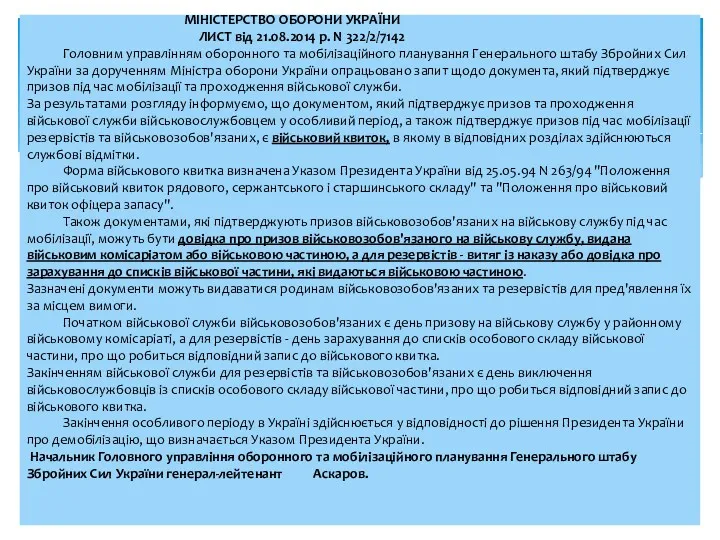 МІНІСТЕРСТВО ОБОРОНИ УКРАЇНИ
ЛИСТ від 21.08.2014 р. N 322/2/7142

Головним управлінням оборонного та мобілізаційного планування Генерального штабу Збройних Сил України за дорученням Міністра оборони України опрацьовано запит щодо документа, який підтверджує призов під час мобілізації та проходження військової служби.
За результатами розгляду інформуємо, що документом, який підтверджує призов та проходження військової служби військовослужбовцем у особливий період, а також підтверджує призов під час мобілізації резервістів та військовозобов'язаних, є військовий квиток, в якому в відповідних розділах здійснюються службові відмітки.

Форма військового квитка визначена Указом Президента України від 25.05.94 N 263/94 "Положення про військовий квиток рядового, сержантського і старшинського складу" та "Положення про військовий квиток офіцера запасу".

Також документами, які підтверджують призов військовозобов'язаних на військову службу під час мобілізації, можуть бути довідка про призов військовозобов'язаного на військову службу, видана військовим комісаріатом або військовою частиною, а для резервістів - витяг із наказу або довідка про зарахування до списків військової частини, які видаються військовою частиною.
Зазначені документи можуть видаватися родинам військовозобов'язаних та резервістів для пред'явлення їх за місцем вимоги.

Початком військової служби військовозобов'язаних є день призову на військову службу у районному військовому комісаріаті, а для резервістів - день зарахування до списків особового складу військової частини, про що робиться відповідний запис до військового квитка.
Закінченням військової служби для резервістів та військовозобов'язаних є день виключення військовослужбовців із списків особового складу військової частини, про що робиться відповідний запис до військового квитка.

Закінчення особливого періоду в Україні здійснюється у відповідності до рішення Президента України про демобілізацію, що визначається Указом Президента України.

Начальник Головного управління оборонного та мобілізаційного планування Генерального штабу Збройних Сил України генерал-лейтенант Аскаров.